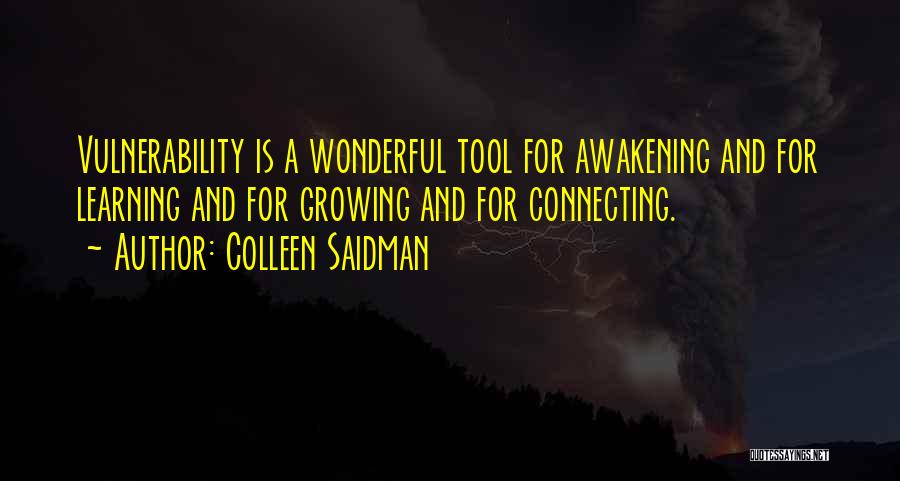 Vulnerability is a wonderful tool for awakening and for learning and for growing and for connecting.
~ Author: Colleen Saidman

QUOTESSAYINGS.NET